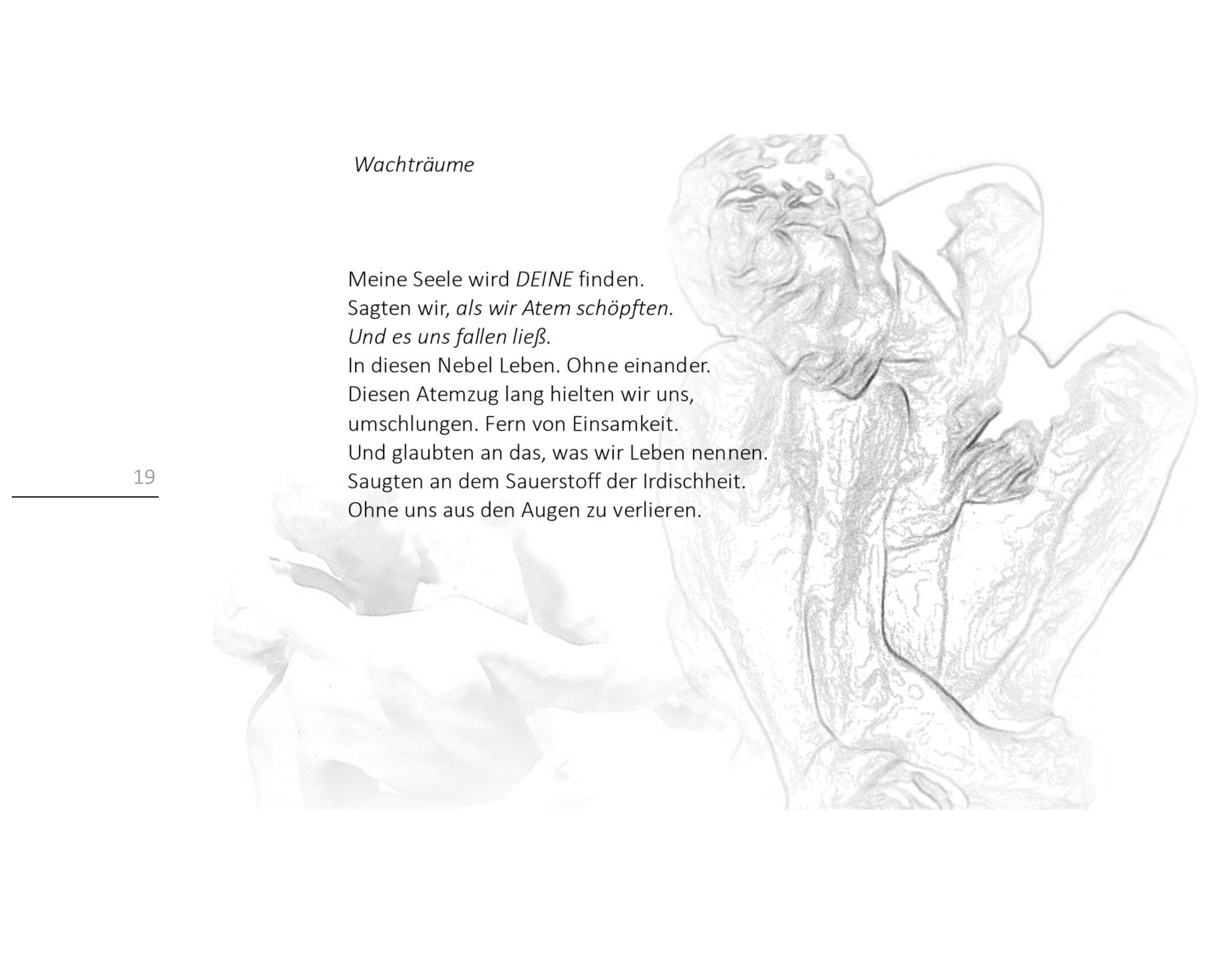 Wachträume

Meine Seele wird DEINE finden.
Sagten wir, als wir Atem schöpften.
Und es uns fallen ließ.
In diesen Nebel Leben. Ohne einander.
Diesen Atemzug lang hielten wir uns,
umschlungen. Fern von Einsamkeit.
Und glaubten an das, was wir Leben nennen.
Saugten an dem Sauerstoff der Irdischheit.
Ohne uns aus den Augen zu verlieren.

19